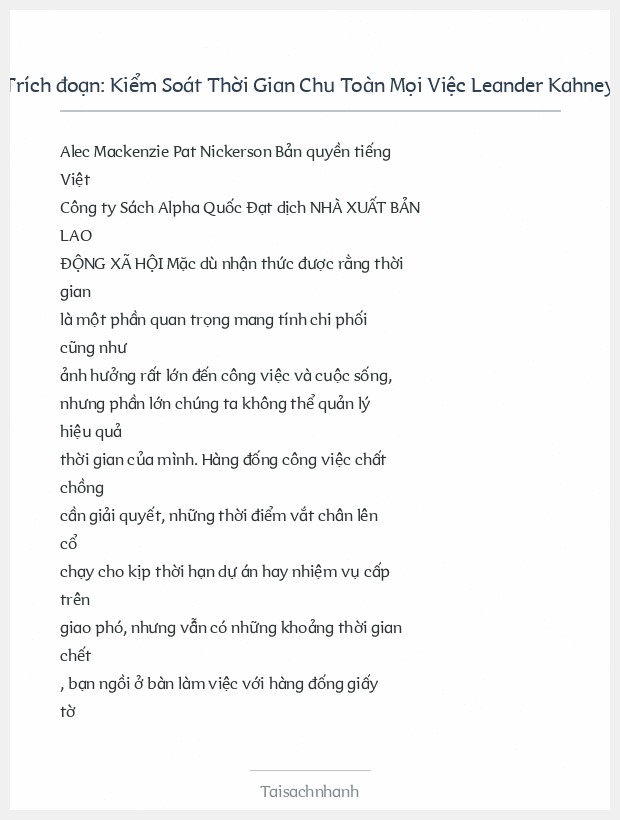 Trích đoạn: Kiểm Soát Thời Gian Chu Toàn Mọi Việc Leander Kahney

Alec Mackenzie Pat Nickerson Bản quyền tiếng Việt
Công ty Sách Alpha Quốc Đạt dịch NHÀ XUẤT BẢN LAO
ĐỘNG XÃ HỘI Mặc dù nhận thức được rằng thời gian
là một phần quan trọng mang tính chi phối cũng như
ảnh hưởng rất lớn đến công việc và cuộc sống,
nhưng phần lớn chúng ta không thể quản lý hiệu quả
thời gian của mình. Hàng đống công việc chất chồng
cần giải quyết, những thời điểm vắt chân lên cổ
chạy cho kịp thời hạn dự án hay nhiệm vụ cấp trên
giao phó, nhưng vẫn có những khoảng thời gian chết
, bạn ngồi ở bàn làm việc với hàng đống giấy tờ

Taisachnhanh